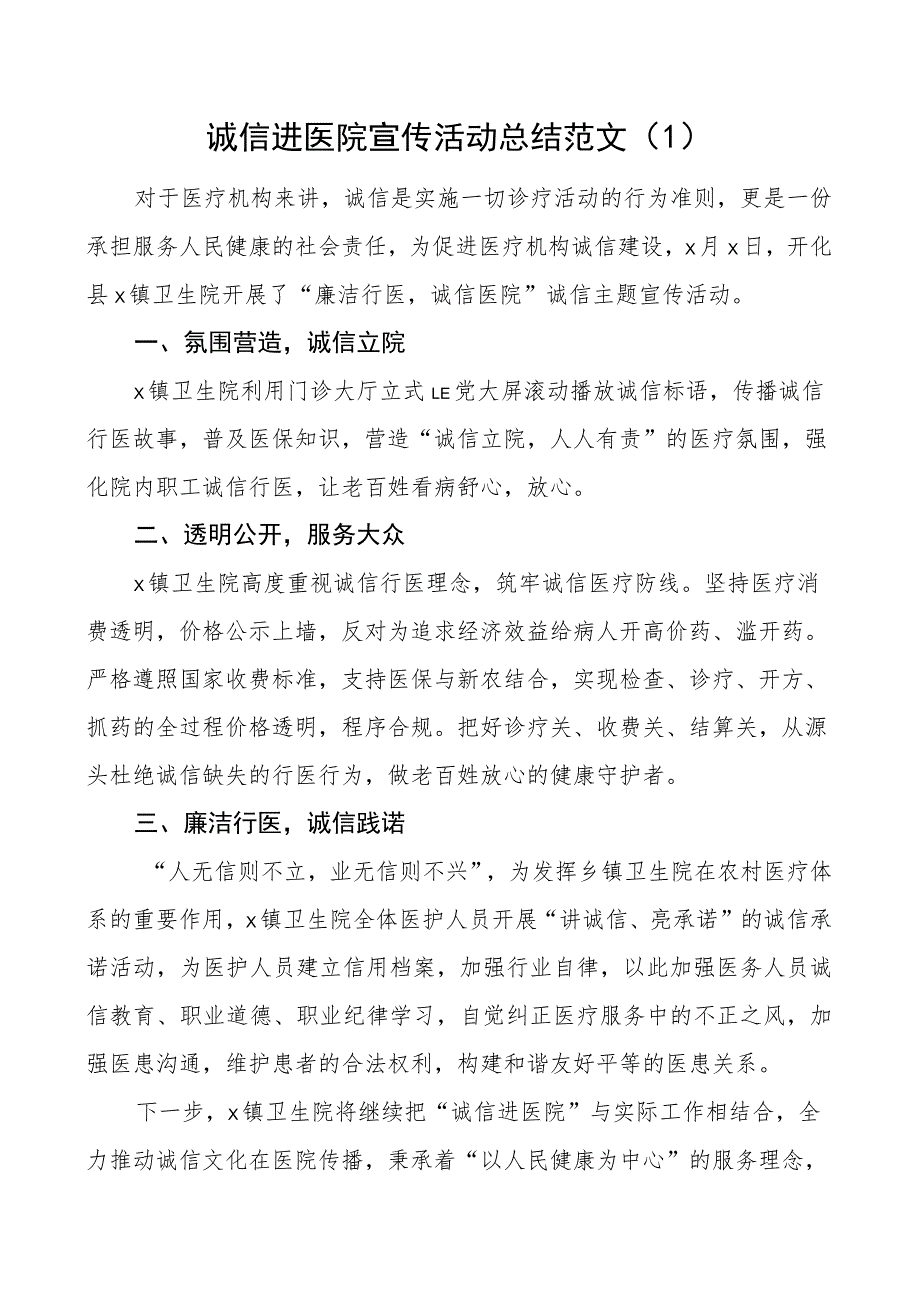 诚信进医院宣传活动总结范文（1）

对于医疗机构来讲，诚信是实施一切诊疗活动的行为准则，更是一份承担服务人民健康的社会责任，为促进医疗机构诚信建设，x月x日，开化县x镇卫生院开展了“廉洁行医，诚信医院”诚信主题宣传活动。

一、氛围营造，诚信立院

x镇卫生院利用门诊大厅立式LE党大屏滚动播放诚信标语，传播诚信行医故事，普及医保知识，营造“诚信立院，人人有责”的医疗氛围，强化院内职工诚信行医，让老百姓看病舒心，放心。

二、透明公开，服务大众

x镇卫生院高度重视诚信行医理念，筑牢诚信医疗防线。坚持医疗消费透明，价格公示上墙，反对为追求经济效益给病人开高价药、滥开药。严格遵照国家收费标准，支持医保与新农结合，实现检查、诊疗、开方、抓药的全过程价格透明，程序合规。把好诊疗关、收费关、结算关，从源头杜绝诚信缺失的行医行为，做老百姓放心的健康守护者。

三、廉洁行医，诚信践诺

“人无信则不立，业无信则不兴”，为发挥乡镇卫生院在农村医疗体系的重要作用，x镇卫生院全体医护人员开展“讲诚信、亮承诺”的诚信承诺活动，为医护人员建立信用档案，加强行业自律，以此加强医务人员诚信教育、职业道德、职业纪律学习，自觉纠正医疗服务中的不正之风，加强医患沟通，维护患者的合法权利，构建和谐友好平等的医患关系。

下一步，x镇卫生院将继续把“诚信进医院”与实际工作相结合，全力推动诚信文化在医院传播，秉承着“以人民健康为中心”的服务理念，